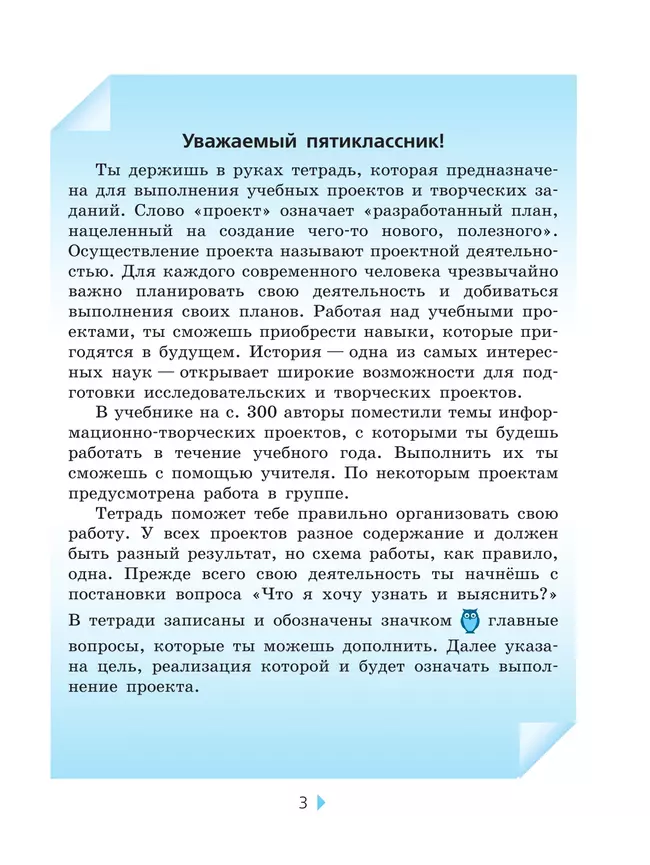 Уважаемый пятиклассник!

Ты держишь в руках тетрадь, которая предназначена для выполнения учебных проектов и творческих заданий. Слово «проект» означает «разработанный план, нацеленный на создание чего-то нового, полезного». Осуществление проекта называют проектной деятельностью. Для каждого современного человека чрезвычайно важно планировать свою деятельность и добиваться выполнения своих планов. Работая над учебными проектами, ты сможешь приобрести навыки, которые пригодятся в будущем. История — одна из самых интересных наук — открывает широкие возможности для подготовки исследовательских и творческих проектов.

В учебнике на с. 300 авторы поместили темы информационно-творческих проектов, с которыми ты будешь работать в течение учебного года. Выполнить их ты сможешь с помощью учителя. По некоторым проектам предусмотрена работа в группе.

Тетрадь поможет тебе правильно организовать свою работу. У всех проектов разное содержание и должен быть разный результат, но схема работы, как правило, одна. Прежде всего свою деятельность ты начнёшь с постановки вопроса «Что я хочу узнать и выяснить?» В тетради записаны и обозначены значком главные вопросы, которые ты можешь дополнить. Далее указана цель, реализация которой и будет означать выполнение проекта.

3